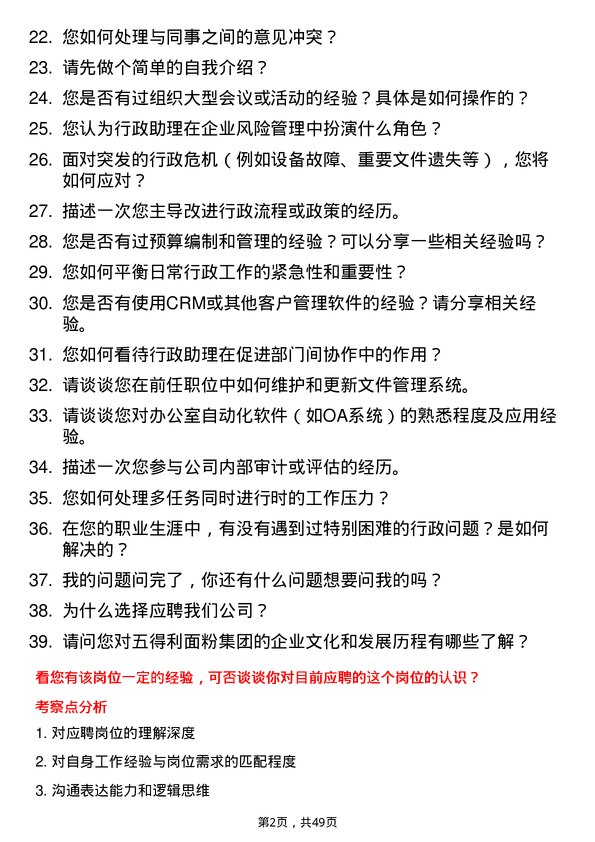 22. 您如何处理与同事之间的意见冲突？

23. 请先做个简单的自我介绍？

24. 您是否有过组织大型会议或活动的经验？具体是如何操作的？

25. 您认为行政助理在企业风险管理中扮演什么角色？

26. 面对突发的行政危机（例如设备故障、重要文件遗失等），您将如何应对？

27. 描述一次您主导改进行政流程或政策的经历。

28. 您是否有过预算编制和管理的经验？可以分享一些相关经验吗？

29. 您如何平衡日常行政工作的紧急性和重要性？

30. 您是否有使用CRM或其他客户管理软件的经验？请分享相关经验。

31. 您如何看待行政助理在促进部门间协作中的作用？

32. 请谈谈您在前任职位中如何维护和更新文件管理系统。

33. 请谈谈您对办公室自动化软件（如OA系统）的熟悉程度及应用经验。

34. 描述一次您参与公司内部审计或评估的经历。

35. 您如何处理多任务同时进行时的工作压力？

36. 在您的职业生涯中，有没有遇到过特别困难的行政问题？是如何解决的？

37. 我的问题问完了，你还有什么问题想要问我的吗？

38. 为什么选择应聘我们公司？

39. 请问您对五得利面粉集团的企业文化和发展历程有哪些了解？

看您有该岗位一定的经验，可否谈谈你对目前应聘的这个岗位的认识？

考察点分析

1. 对应聘岗位的理解深度

2. 对自身工作经验与岗位需求的匹配程度

3. 沟通表达能力和逻辑思维

第2页，共49页